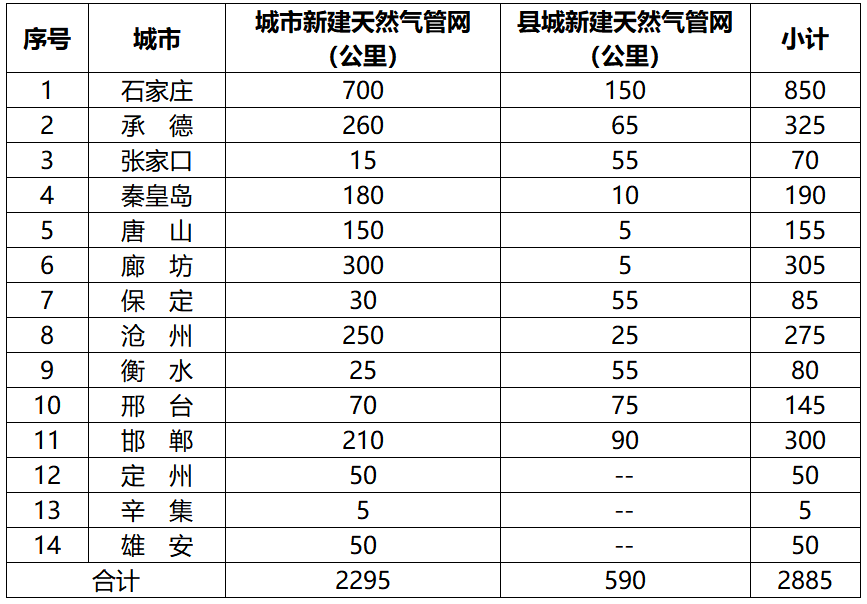 | 序号 | 城市 | 城市新建天然气管网（公里） | 县城新建天然气管网（公里） | 小计 |
|---|---|---|---|---|
| 1 | 石家庄 | 700 | 150 | 850 |
| 2 | 承 德 | 260 | 65 | 325 |
| 3 | 张家口 | 15 | 55 | 70 |
| 4 | 秦皇岛 | 180 | 10 | 190 |
| 5 | 唐 山 | 150 | 5 | 155 |
| 6 | 廊 坊 | 300 | 5 | 305 |
| 7 | 保 定 | 30 | 55 | 85 |
| 8 | 沧 州 | 250 | 25 | 275 |
| 9 | 衡 水 | 25 | 55 | 80 |
| 10 | 邢 台 | 70 | 75 | 145 |
| 11 | 邯 郸 | 210 | 90 | 300 |
| 12 | 定 州 | 50 | -- | 50 |
| 13 | 辛 集 | 5 | -- | 5 |
| 14 | 雄 安 | 50 | -- | 50 |
| 合计 | | 2295 | 590 | 2885 |